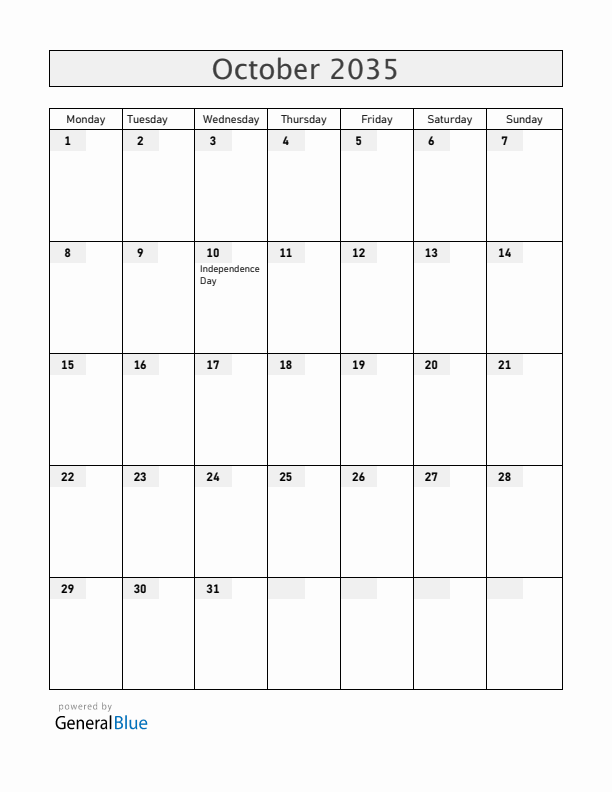 October 2035

| Monday | Tuesday | Wednesday | Thursday | Friday | Saturday | Sunday |
|---|---|---|---|---|---|---|
| 1 | 2 | 3 | 4 | 5 | 6 | 7 |
| 8 | 9 | 10 Independence Day | 11 | 12 | 13 | 14 |
| 15 | 16 | 17 | 18 | 19 | 20 | 21 |
| 22 | 23 | 24 | 25 | 26 | 27 | 28 |
| 29 | 30 | 31 | | | | |

powered by
GeneralBlue